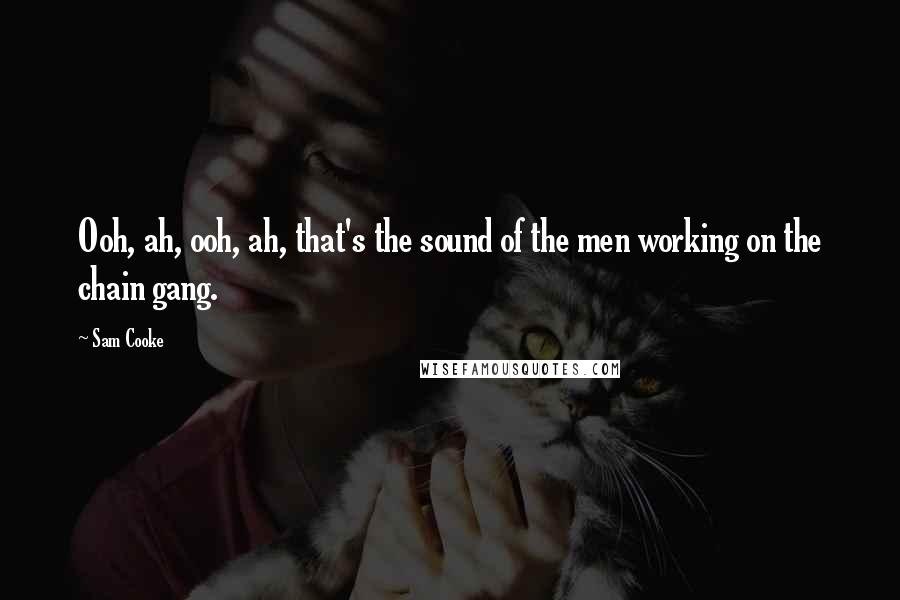 Ooh, ah, ooh, ah, that's the sound of the men working on the chain gang.

~ Sam Cooke

WISEFAMOUSQUOTES.COM